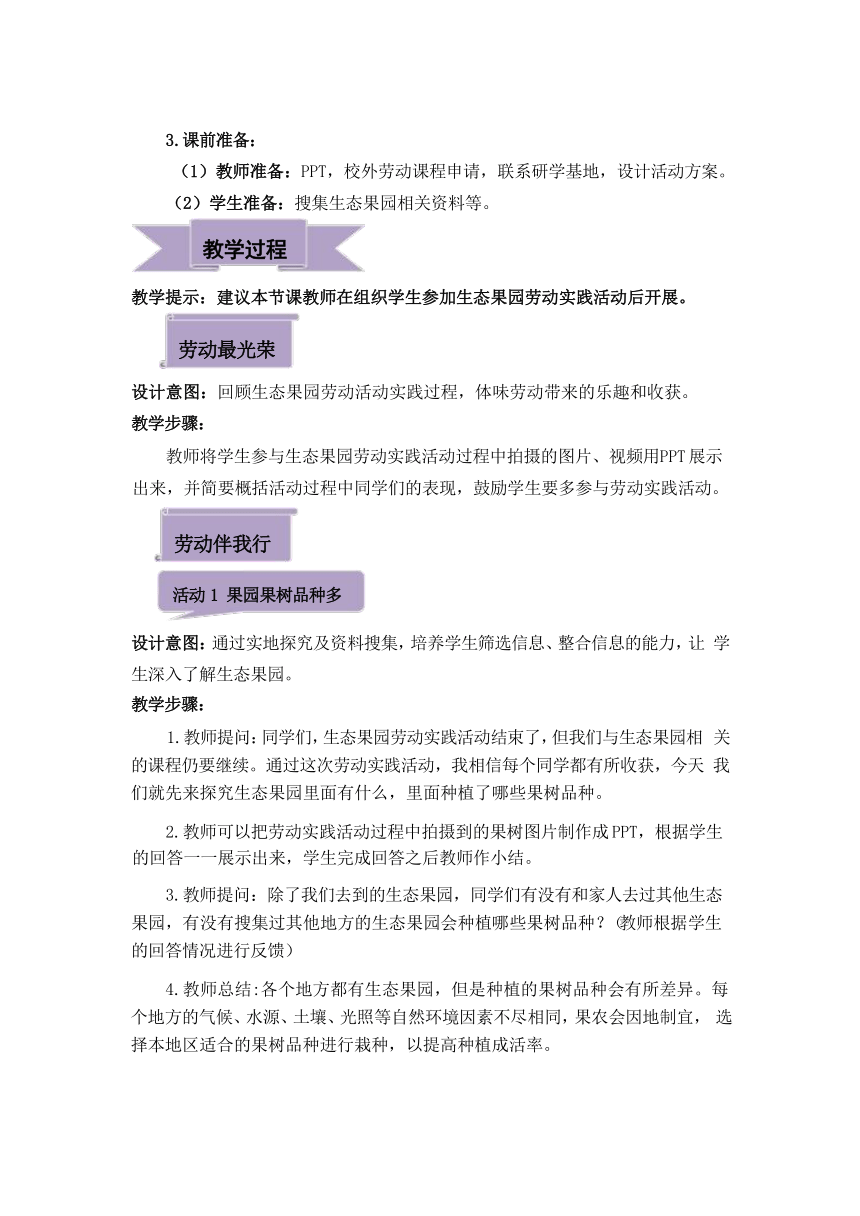 3.课前准备：

（1）教师准备：PPT，校外劳动课程申请，联系研学基地，设计活动方案。

（2）学生准备：搜集生态果园相关资料等。

教学过程

教学提示：建议本节课教师在组织学生参加生态果园劳动实践活动后开展。

劳动最光荣

设计意图：回顾生态果园劳动活动实践过程，体味劳动带来的乐趣和收获。

教学步骤：

教师将学生参与生态果园劳动实践活动过程中拍摄的图片、视频用PPT展示出来，并简要概括活动过程中同学们的表现，鼓励学生要多参与劳动实践活动。

劳动伴我行

活动 1 果园果树品种多

设计意图：通过实地探究及资料搜集，培养学生筛选信息、整合信息的能力，让 学生深入了解生态果园。

教学步骤：

1.教师提问：同学们，生态果园劳动实践活动结束了，但我们与生态果园相 关的课程仍要继续。通过这次劳动实践活动，我相信每个同学都有所收获，今天 我们就先来探究生态果园里面有什么，里面种植了哪些果树品种。

2.教师可以把劳动实践活动过程中拍摄到的果树图片制作成PPT，根据学生的回答一一展示出来，学生完成回答之后教师作小结。

3.教师提问：除了我们去到的生态果园，同学们有没有和家人去过其他生态果园，有没有搜集过其他地方的生态果园会种植哪些果树品种？（教师根据学生的回答情况进行反馈）

4.教师总结：各个地方都有生态果园，但是种植的果树品种会有所差异。每个地方的气候、水源、土壤、光照等自然环境因素不尽相同，果农会因地制宜， 选择本地区适合的果树品种进行栽种，以提高种植成活率。